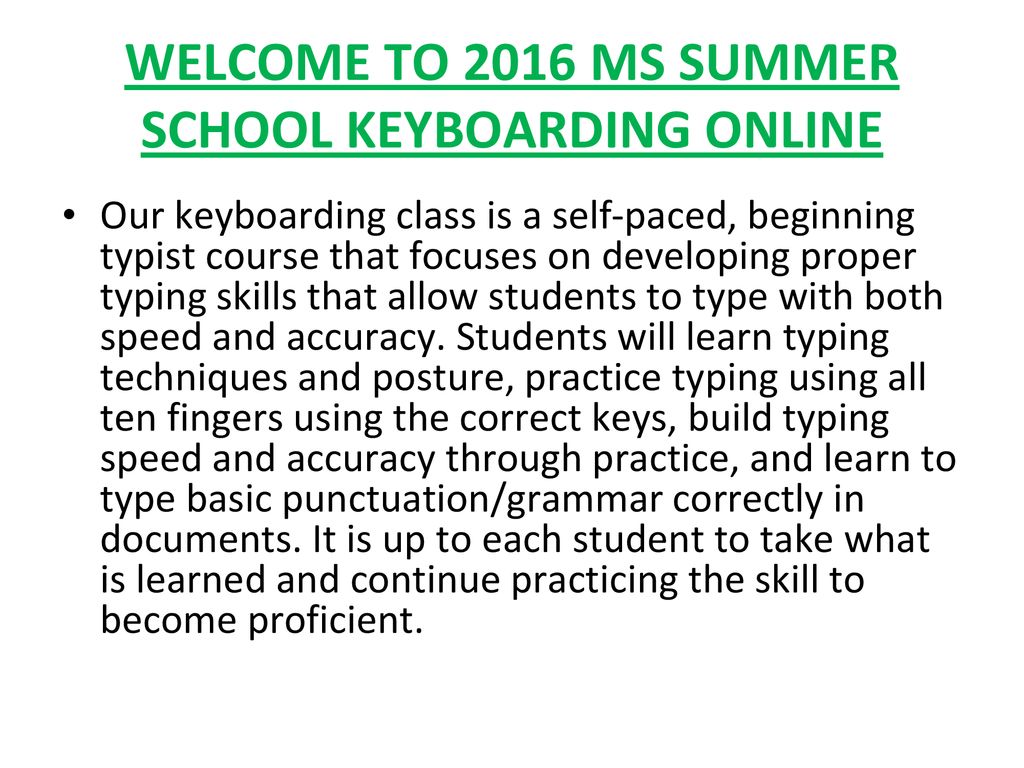 WELCOME TO 2016 MS SUMMER SCHOOL KEYBOARDING ONLINE

• Our keyboarding class is a self-paced, beginning typist course that focuses on developing proper typing skills that allow students to type with both speed and accuracy. Students will learn typing techniques and posture, practice typing using all ten fingers using the correct keys, build typing speed and accuracy through practice, and learn to type basic punctuation/grammar correctly in documents. It is up to each student to take what is learned and continue practicing the skill to become proficient.